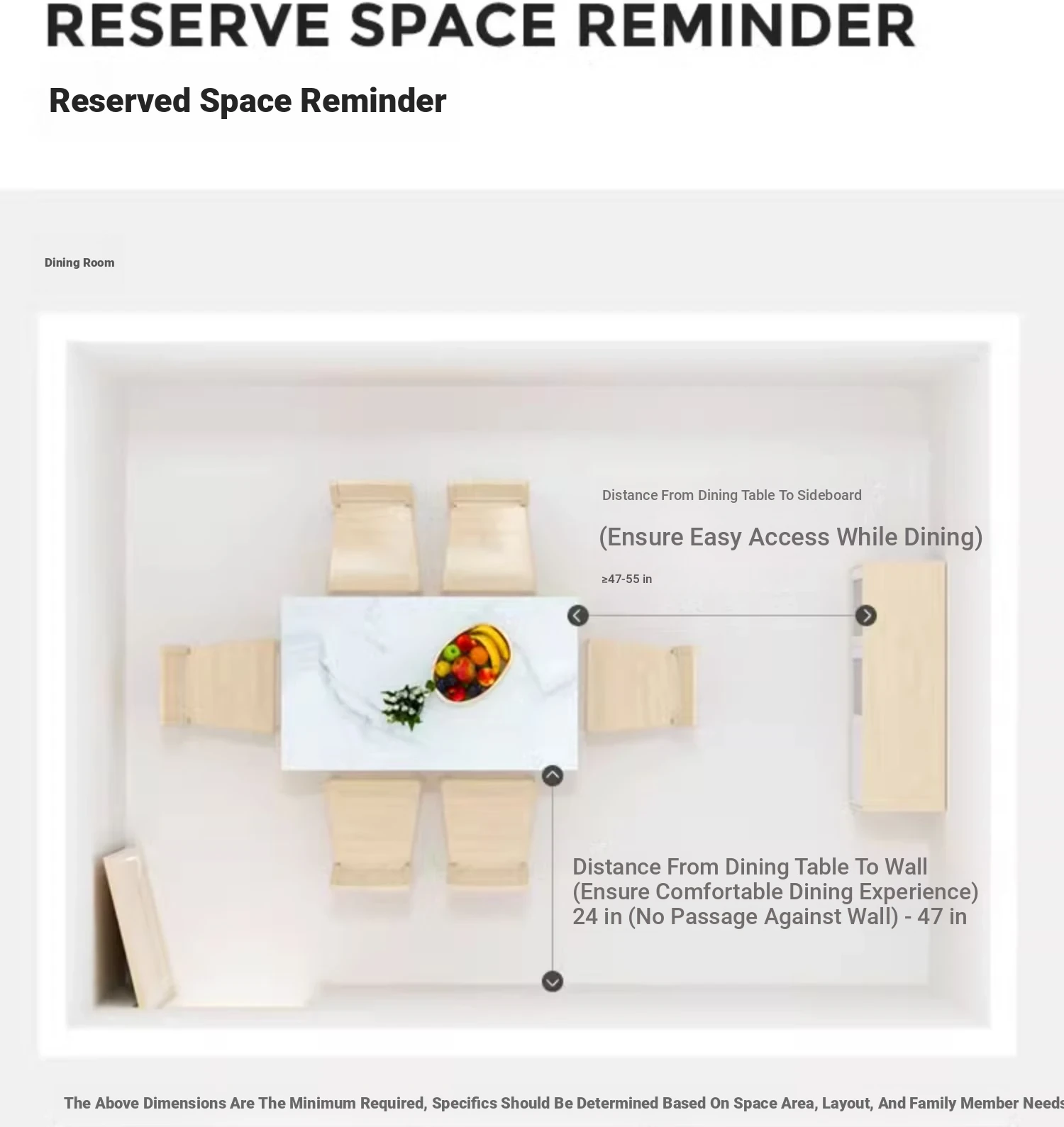 RESERVE SPACE REMINDER

Reserved Space Reminder

Dining Room

Distance From Dining Table To Sideboard

(Ensure Easy Access While Dining)

≥47-55 in

Distance From Dining Table To Wall
(Ensure Comfortable Dining Experience)
24 in (No Passage Against Wall) - 47 in

The Above Dimensions Are The Minimum Required, Specifics Should Be Determined Based On Space Area, Layout, And Family Member Needs